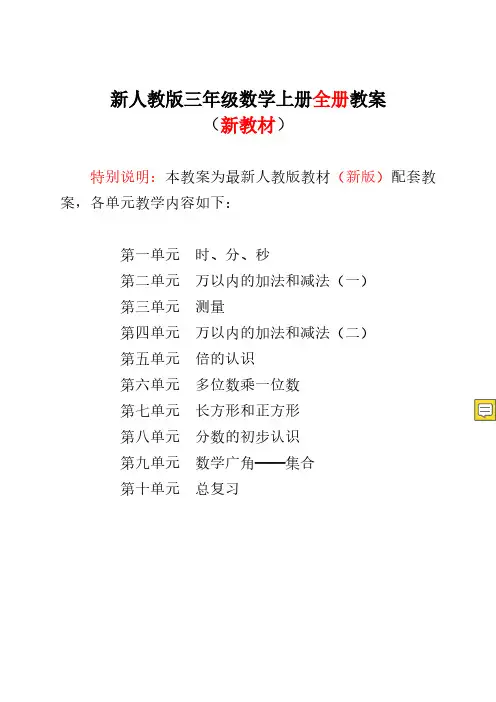 新人教版三年级数学上册全册教案
（新教材）

特别说明：本教案为最新人教版教材（新版）配套教案，各单元教学内容如下：

第一单元 时、分、秒
第二单元 万以内的加法和减法（一）
第三单元 测量
第四单元 万以内的加法和减法（二）
第五单元 倍的认识
第六单元 多位数乘一位数
第七单元 长方形和正方形
第八单元 分数的初步认识
第九单元 数学广角——集合
第十单元 总复习